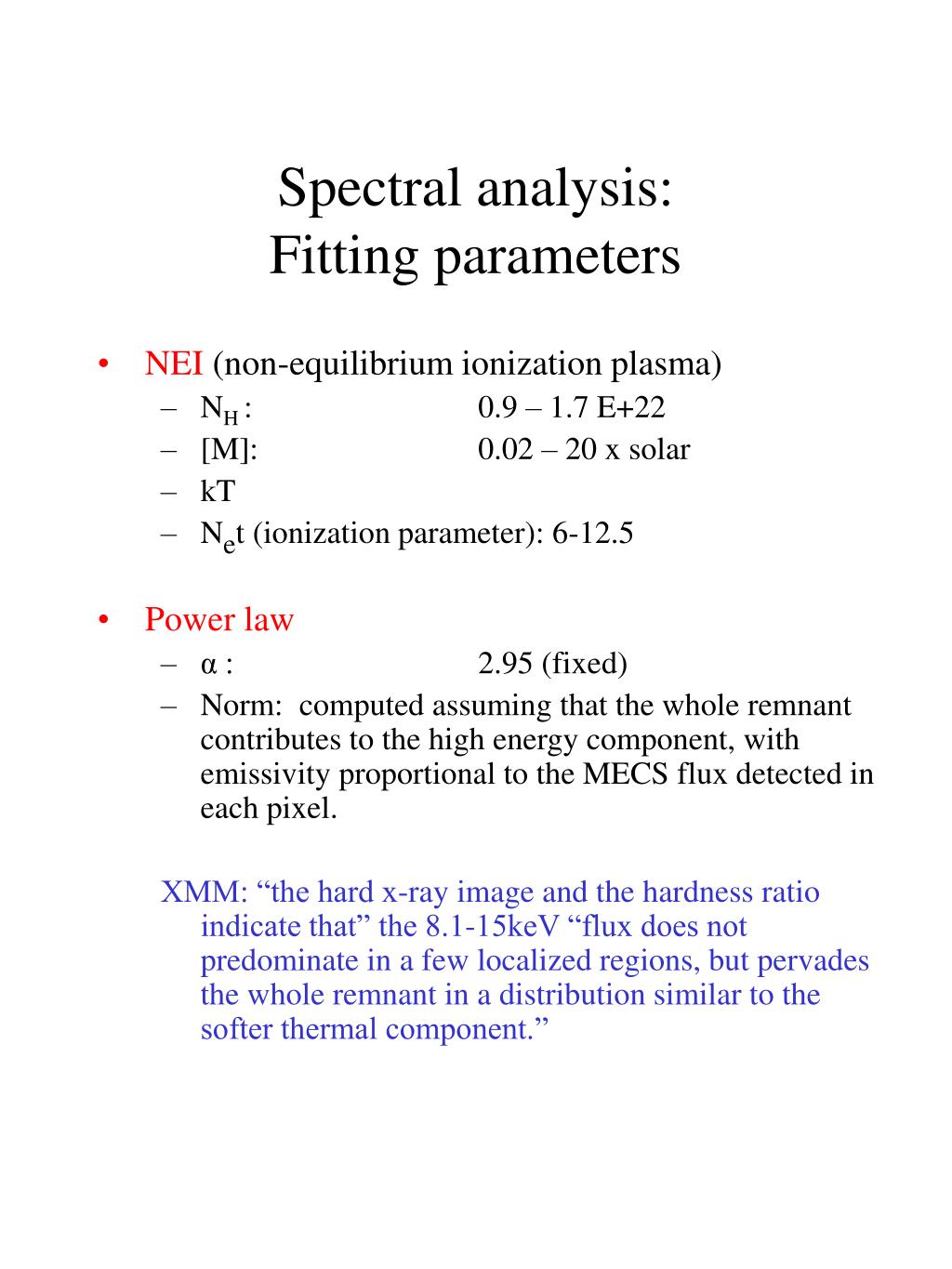 Spectral analysis:
Fitting parameters

• NEI (non-equilibrium ionization plasma)
– $N_H$ : 0.9 – 1.7 E+22
– [M]: 0.02 – 20 x solar
– kT
– $N_e$t (ionization parameter): 6-12.5

• Power law
– α : 2.95 (fixed)
– Norm: computed assuming that the whole remnant contributes to the high energy component, with emissivity proportional to the MECS flux detected in each pixel.

XMM: “the hard x-ray image and the hardness ratio indicate that” the 8.1-15keV “flux does not predominate in a few localized regions, but pervades the whole remnant in a distribution similar to the softer thermal component.”